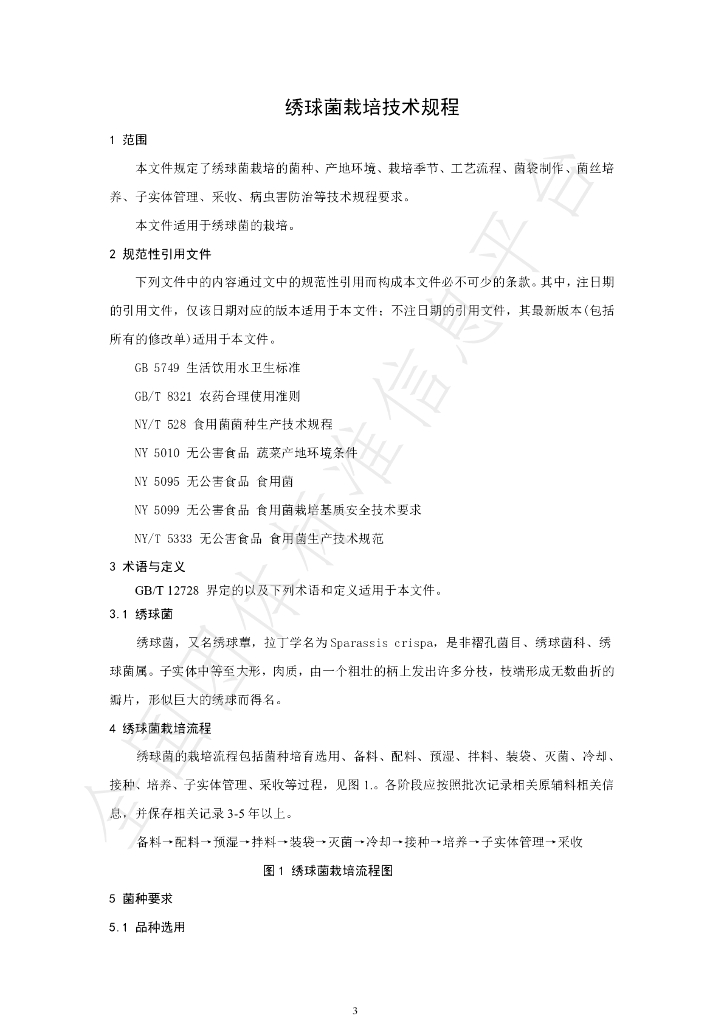 绣球菌栽培技术规程

1 范围

本文件规定了绣球菌栽培的菌种、产地环境、栽培季节、工艺流程、菌袋制作、菌丝培养、子实体管理、采收、病虫害防治等技术规程要求。

本文件适用于绣球菌的栽培。

2 规范性引用文件

下列文件中的内容通过文中的规范性引用而构成本文件必不可少的条款。其中，注日期的引用文件，仅该日期对应的版本适用于本文件；不注日期的引用文件，其最新版本(包括所有的修改单)适用于本文件。

GB 5749 生活饮用水卫生标准

GB/T 8321 农药合理使用准则

NY/T 528 食用菌菌种生产技术规程

NY 5010 无公害食品 蔬菜产地环境条件

NY 5095 无公害食品 食用菌

NY 5099 无公害食品 食用菌栽培基质安全技术要求

NY/T 5333 无公害食品 食用菌生产技术规范

3 术语与定义

GB/T 12728 界定的以及下列术语和定义适用于本文件。

3.1 绣球菌

绣球菌，又名绣球蕈，拉丁学名为Sparassis crispa，是非褶孔菌目、绣球菌科、绣球菌属。子实体中等至大形，肉质，由一个粗壮的柄上发出许多分枝，枝端形成无数曲折的瓣片，形似巨大的绣球而得名。

4 绣球菌栽培流程

绣球菌的栽培流程包括菌种培育选用、备料、配料、预湿、拌料、装袋、灭菌、冷却、接种、培养、子实体管理、采收等过程，见图1.。各阶段应按照批次记录相关原辅料相关信息，并保存相关记录3-5年以上。

备料→配料→预湿→拌料→装袋→灭菌→冷却→接种→培养→子实体管理→采收

图1 绣球菌栽培流程图

5 菌种要求

5.1 品种选用

3

全国团体标准信息平台